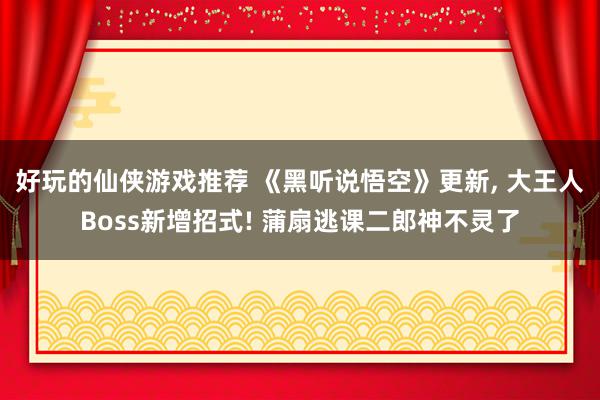 好玩的仙侠游戏推荐 《黑听说悟空》更新, 大王人Boss新增招式! 蒲扇逃课二郎神不灵了